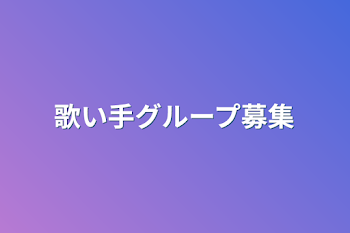 歌い手グループ募集